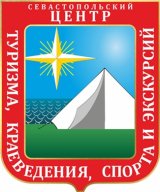 СЕВАСТОПОЛЬСКИЙ
ЦЕНТР
ТУРИЗМА, КРАЕВЕДЕНИЯ, СПОРТА И ЭКСКУРСИЙ